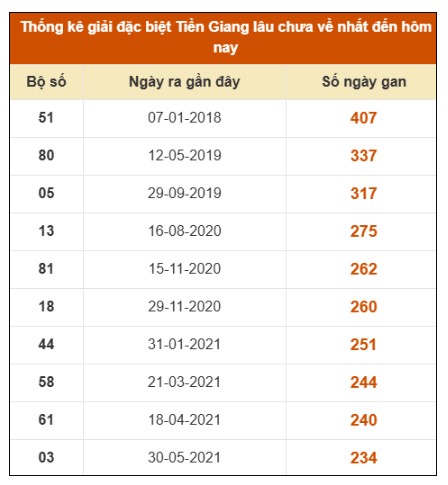 Thống kê giải đặc biệt Tiền Giang lâu chưa về nhất đến hôm nay

| Bộ số | Ngày ra gần đây | Số ngày gan |
|---|---|---|
| 51 | 07-01-2018 | 407 |
| 80 | 12-05-2019 | 337 |
| 05 | 29-09-2019 | 317 |
| 13 | 16-08-2020 | 275 |
| 81 | 15-11-2020 | 262 |
| 18 | 29-11-2020 | 260 |
| 44 | 31-01-2021 | 251 |
| 58 | 21-03-2021 | 244 |
| 61 | 18-04-2021 | 240 |
| 03 | 30-05-2021 | 234 |